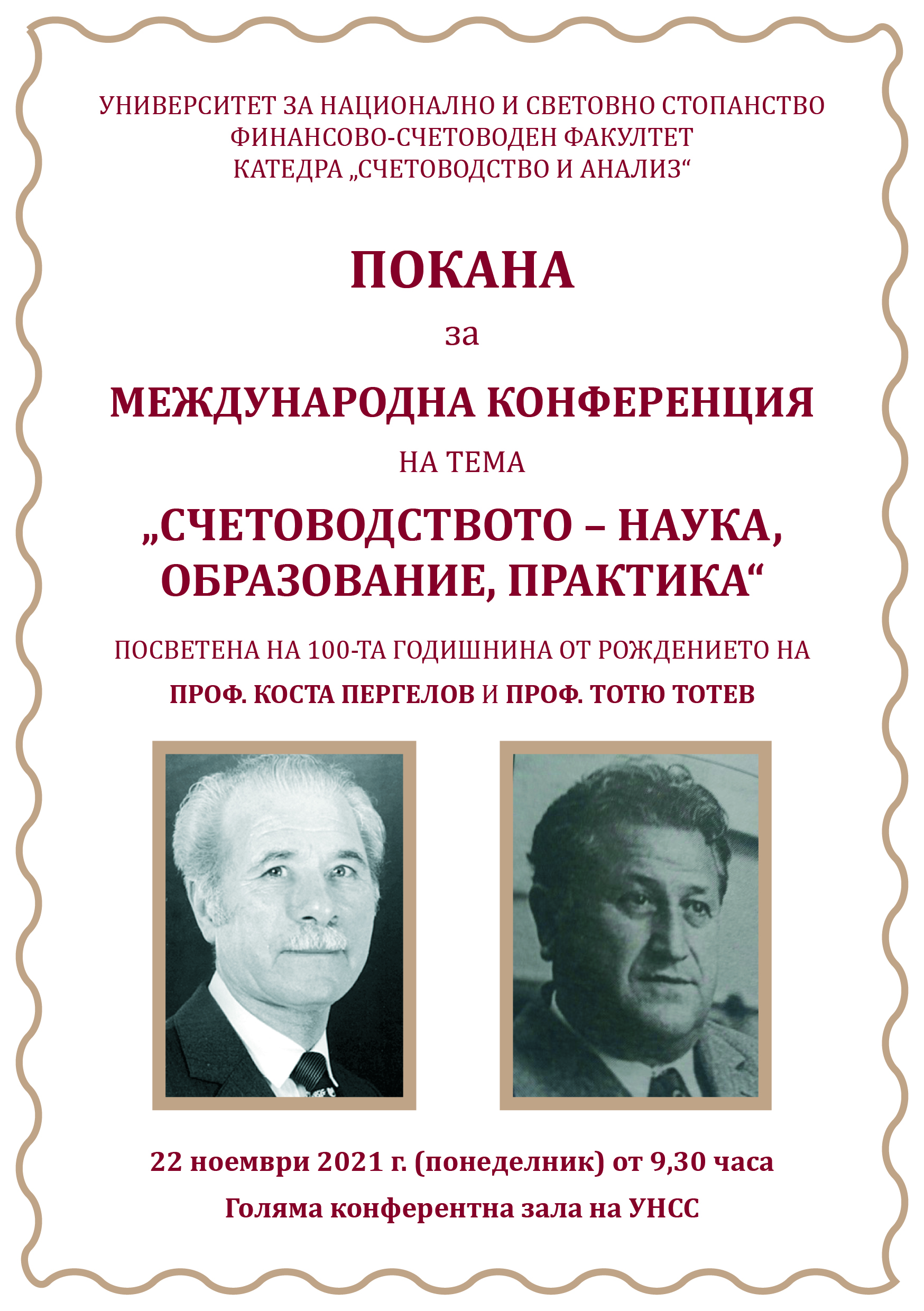 УНИВЕРСИТЕТ ЗА НАЦИОНАЛНО И СВЕТОВНО СТОПАНСТВО
ФИНАНСОВО-СЧЕТОВОДЕН ФАКУЛТЕТ
КАТЕДРА „СЧЕТОВОДСТВО И АНАЛИЗ“

ПОКАНА

за

МЕЖДУНАРОДНА КОНФЕРЕНЦИЯ

НА ТЕМА

„СЧЕТОВОДСТВОТО – НАУКА, ОБРАЗОВАНИЕ, ПРАКТИКА“

ПОСВЕТЕНА НА 100-ТА ГОДИШНИНА ОТ РОЖДЕНИЕТО НА
ПРОФ. КОСТА ПЕРГЕЛОВ И ПРОФ. ТОТЮ ТОТЕВ

22 ноември 2021 г. (понеделник) от 9,30 часа
Голяма конферентна зала на УНСС